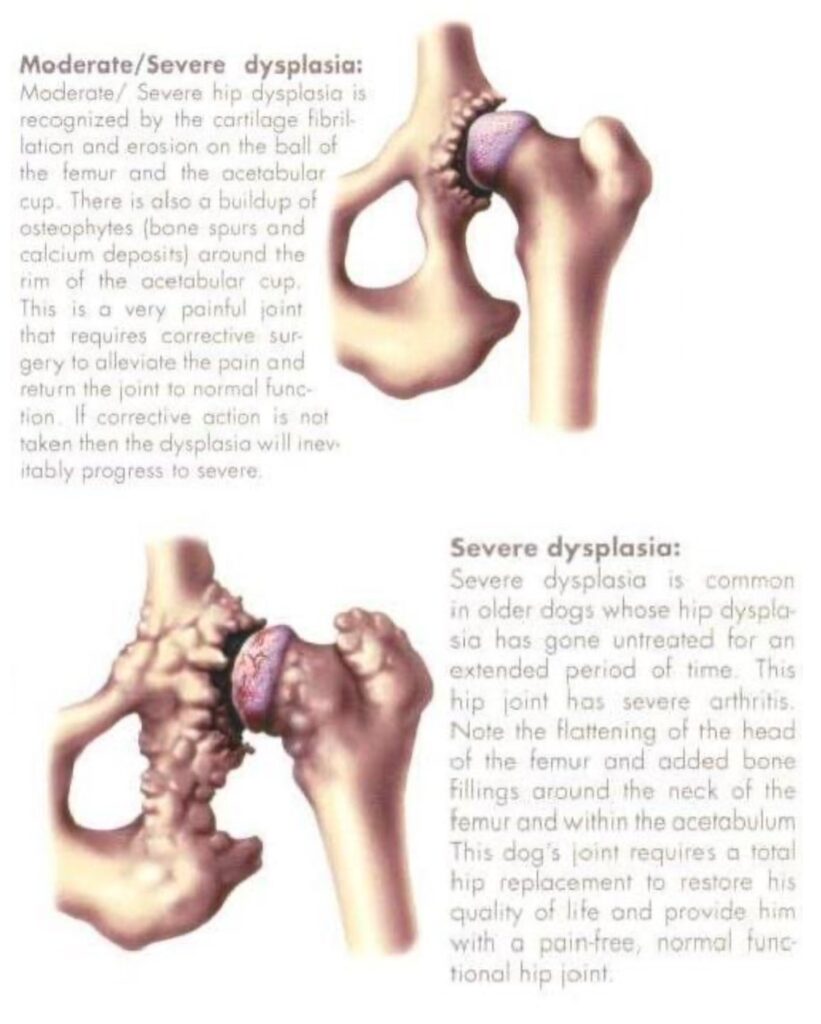 **Moderate/Severe dysplasia:**
Moderate/ Severe hip dysplasia is recognized by the cartilage fibrillation and erosion on the ball of the femur and the acetabular cup. There is also a buildup of osteophytes (bone spurs and calcium deposits) around the rim of the acetabular cup. This is a very painful joint that requires corrective surgery to alleviate the pain and return the joint to normal function. If corrective action is not taken then the dysplasia will inevitably progress to severe.

**Severe dysplasia:**
Severe dysplasia is common in older dogs whose hip dysplasia has gone untreated for an extended period of time. This hip joint has severe arthritis. Note the flattening of the head of the femur and added bone fillings around the neck of the femur and within the acetabulum This dog's joint requires a total hip replacement to restore his quality of life and provide him with a pain-free, normal functional hip joint.